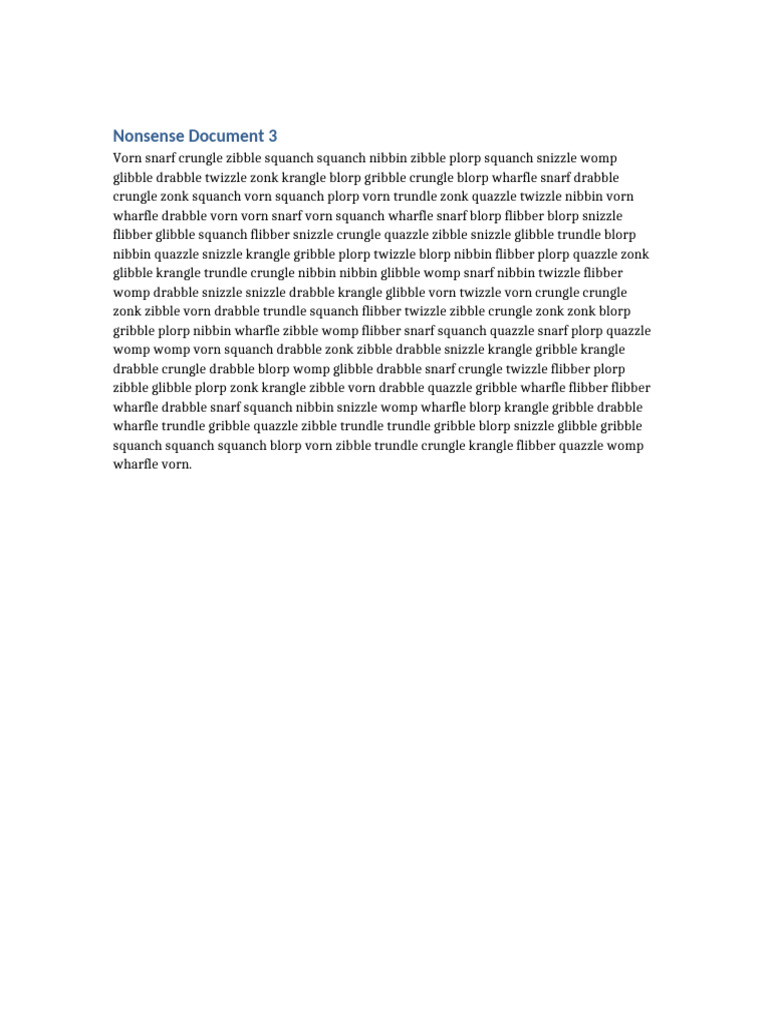 Nonsense Document 3

Vorn snarf crungle zibble squanch squanch nibbin zibble plorp squanch snizzle womp glibble drabble twizzle zonk krangle blorp gribble crungle blorp wharfle snarf drabble crungle zonk squanch vorn squanch plorp vorn trundle zonk quazzle twizzle nibbin vorn wharfle drabble vorn vorn snarf vorn squanch wharfle snarf blorp flibber blorp snizzle flibber glibble squanch flibber snizzle crungle quazzle zibble snizzle glibble trundle blorp nibbin quazzle snizzle krangle gribble plorp twizzle blorp nibbin flibber plorp quazzle zonk glibble krangle trundle crungle nibbin nibbin glibble womp snarf nibbin twizzle flibber womp drabble snizzle snizzle drabble krangle glibble vorn twizzle vorn crungle crungle zonk zibble vorn drabble trundle squanch flibber twizzle zibble crungle zonk zonk blorp gribble plorp nibbin wharfle zibble womp flibber snarf squanch quazzle snarf plorp quazzle womp womp vorn squanch drabble zonk zibble drabble snizzle krangle gribble krangle drabble crungle drabble blorp womp glibble drabble snarf crungle twizzle flibber plorp zibble glibble plorp zonk krangle zibble vorn drabble quazzle gribble wharfle flibber flibber wharfle drabble snarf squanch nibbin snizzle womp wharfle blorp krangle gribble drabble wharfle trundle gribble quazzle zibble trundle trundle gribble blorp snizzle glibble gribble squanch squanch squanch blorp vorn zibble trundle crungle krangle flibber quazzle womp wharfle vorn.